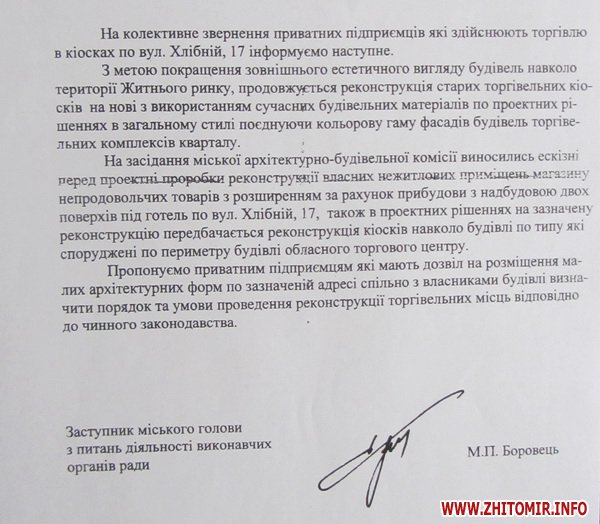 На колективне звернення приватних підприємців які здійснюють торгівлю в кіосках по вул. Хлібній, 17 інформуємо наступне.

З метою покращення зовнішнього естетичного вигляду будівель навколо території Житнього ринку, продовжується реконструкція старих торгівельних кіосків на нові з використанням сучасних будівельних матеріалів по проектних рішеннях в загальному стилі поєднуючи кольорову гаму фасадів будівель торгівельних комплексів кварталу.

На засідання міської архітектурно-будівельної комісії виносились ескізні перед проектні проробки реконструкції власних нежитлових приміщень магазину непродовольчих товарів з розширенням за рахунок прибудови з надбудовою двох поверхів під готель по вул. Хлібній, 17, також в проектних рішеннях на зазначену реконструкцію передбачається реконструкція кіосків навколо будівлі по типу які споруджені по периметру будівлі обласного торгового центру.

Пропонуємо приватним підприємцям які мають дозвіл на розміщення малих архітектурних форм по зазначеній адресі спільно з власниками будівлі визначити порядок та умови проведення реконструкції торгівельних місць відповідно до чинного законодавства.

Заступник міського голови
з питань діяльності виконавчих
органів ради

М.П. Боровець

WWW.ZHITOMIR.INFO